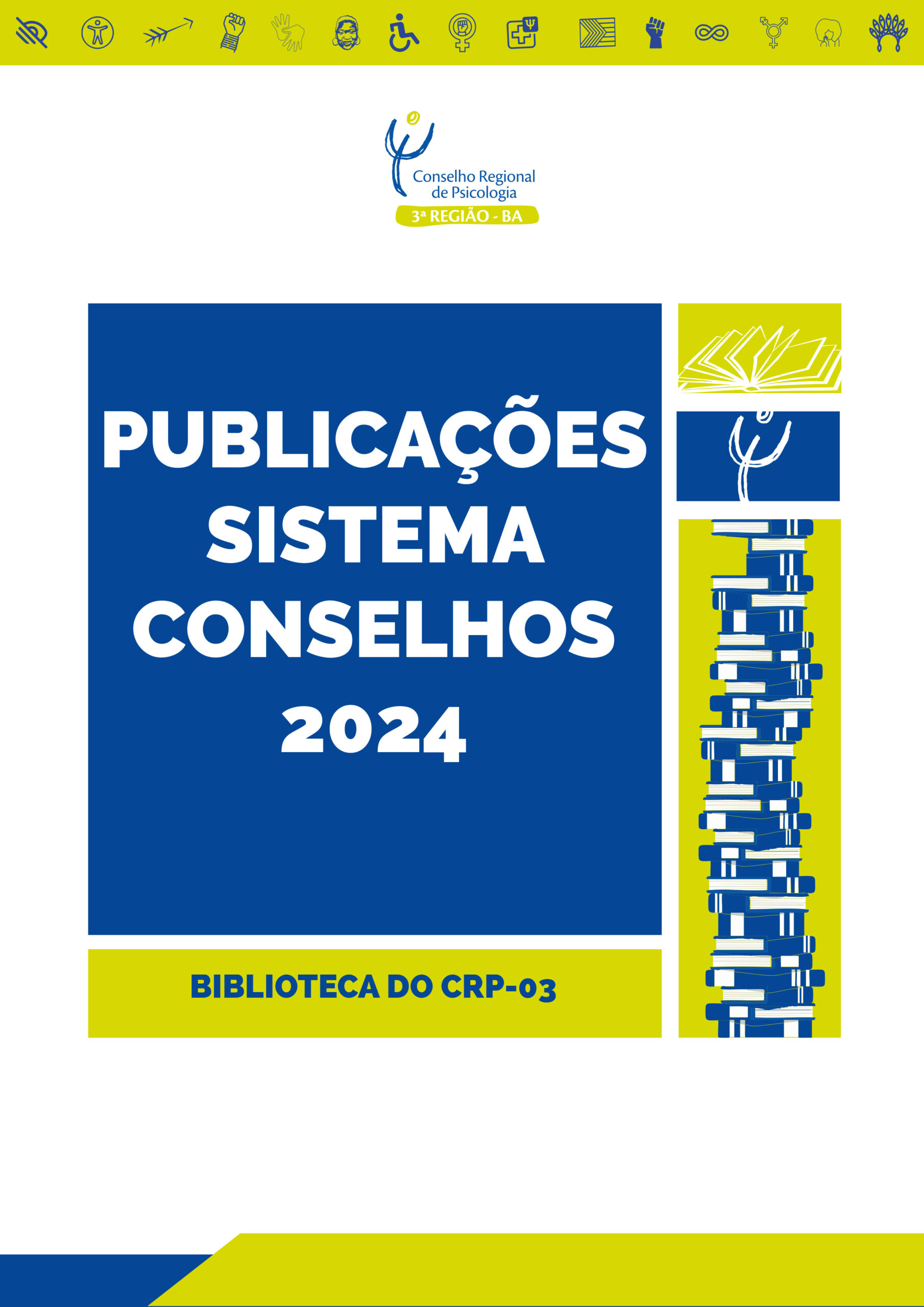 Conselho Regional de Psicologia
3ª REGIÃO - BA

PUBLICAÇÕES SISTEMA CONSELHOS 2024

BIBLIOTECA DO CRP-03